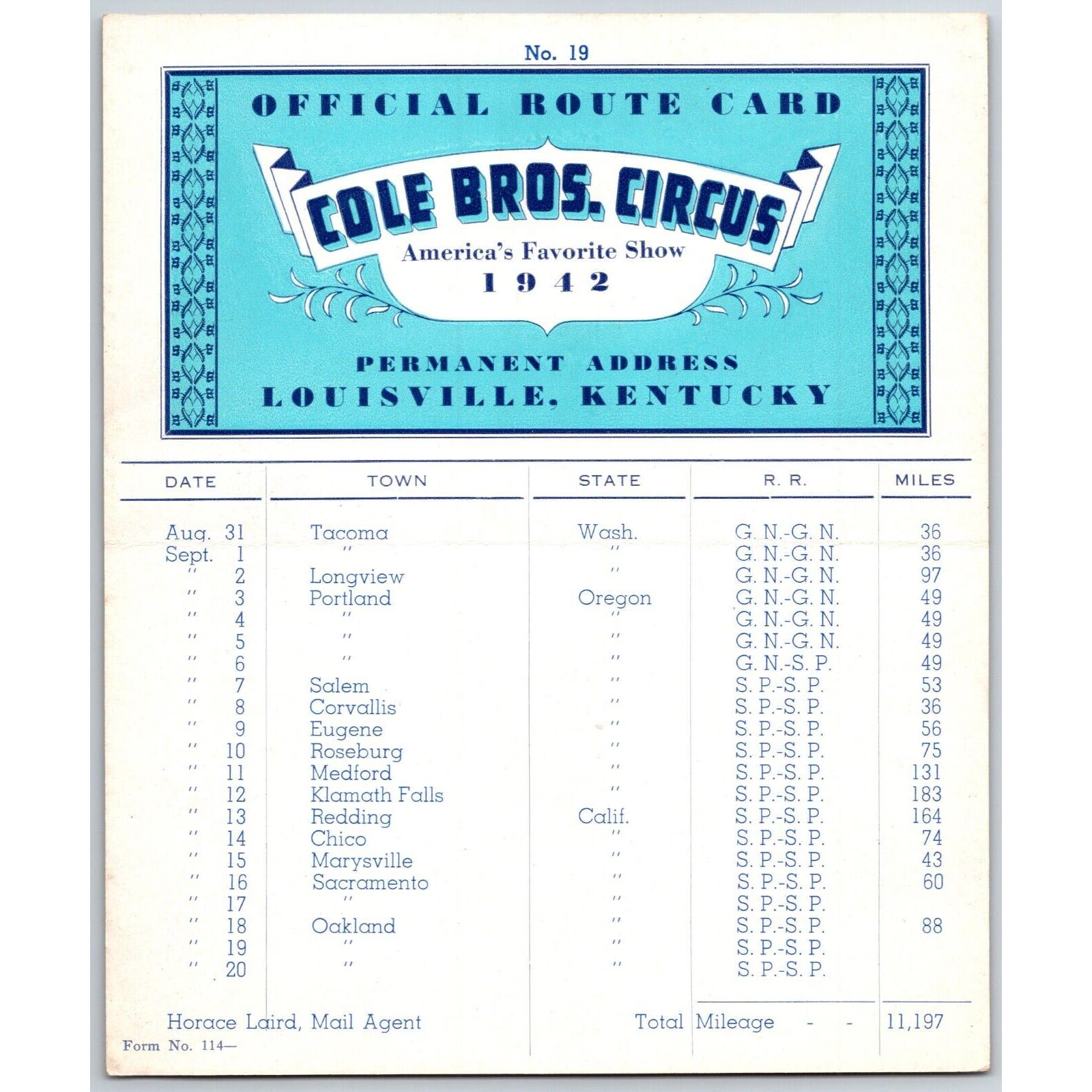 No. 19

OFFICIAL ROUTE CARD

COLE BROS. CIRCUS

America's Favorite Show

1942

PERMANENT ADDRESS
LOUISVILLE, KENTUCKY

| DATE | TOWN | STATE | R. R. | MILES |
|---|---|---|---|---|
| Aug. 31 | Tacoma | Wash. | G. N.-G. N. | 36 |
| Sept. 1 | " | " | G. N.-G. N. | 36 |
| " 2 | Longview | " | G. N.-G. N. | 97 |
| " 3 | Portland | Oregon | G. N.-G. N. | 49 |
| " 4 | " | " | G. N.-G. N. | 49 |
| " 5 | " | " | G. N.-G. N. | 49 |
| " 6 | " | " | G. N.-S. P. | 49 |
| " 7 | Salem | " | S. P.-S. P. | 53 |
| " 8 | Corvallis | " | S. P.-S. P. | 36 |
| " 9 | Eugene | " | S. P.-S. P. | 56 |
| " 10 | Roseburg | " | S. P.-S. P. | 75 |
| " 11 | Medford | " | S. P.-S. P. | 131 |
| " 12 | Klamath Falls | " | S. P.-S. P. | 183 |
| " 13 | Redding | Calif. | S. P.-S. P. | 164 |
| " 14 | Chico | " | S. P.-S. P. | 74 |
| " 15 | Marysville | " | S. P.-S. P. | 43 |
| " 16 | Sacramento | " | S. P.-S. P. | 60 |
| " 17 | " | " | S. P.-S. P. | |
| " 18 | Oakland | " | S. P.-S. P. | 88 |
| " 19 | " | " | S. P.-S. P. | |
| " 20 | " | " | S. P.-S. P. | |

Horace Laird, Mail Agent    Total Mileage - - 11,197

Form No. 114—